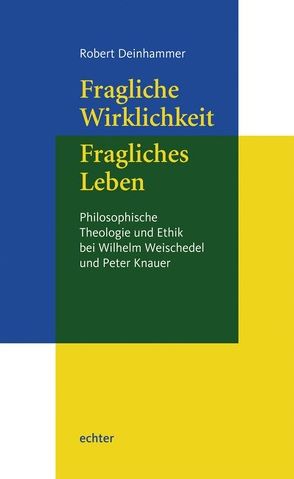 Robert Deinhammer

Fragliche Wirklichkeit

Fragliches Leben

Philosophische Theologie und Ethik bei Wilhelm Weischedel und Peter Knauer

echter